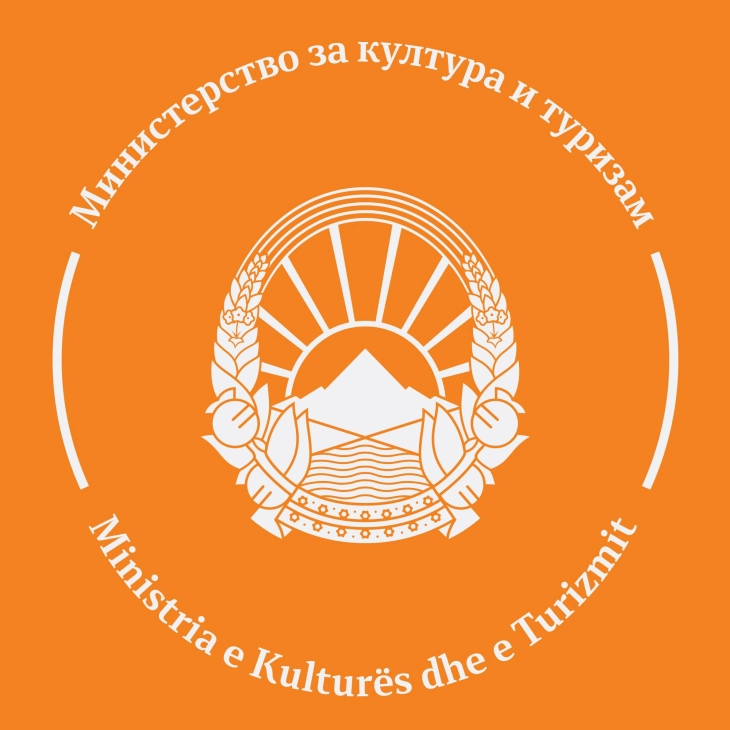 Министерство за култура и туризам

Ministria e Kulturës dhe e Turizmit